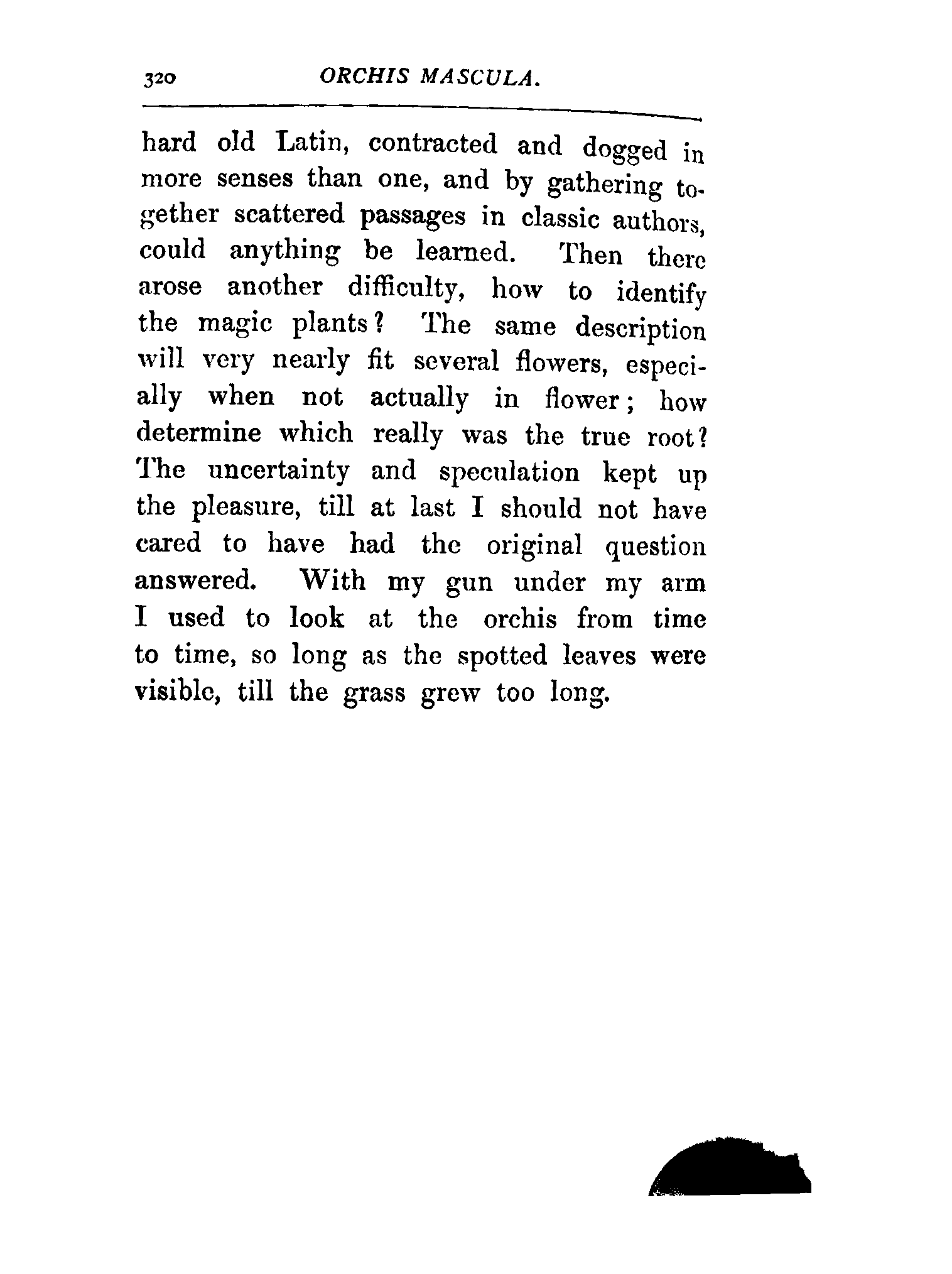 320 ORCHIS MASCULA.

hard old Latin, contracted and dogged in more senses than one, and by gathering together scattered passages in classic authors, could anything be learned. Then there arose another difficulty, how to identify the magic plants? The same description will very nearly fit several flowers, especially when not actually in flower; how determine which really was the true root? The uncertainty and speculation kept up the pleasure, till at last I should not have cared to have had the original question answered. With my gun under my arm I used to look at the orchis from time to time, so long as the spotted leaves were visible, till the grass grew too long.